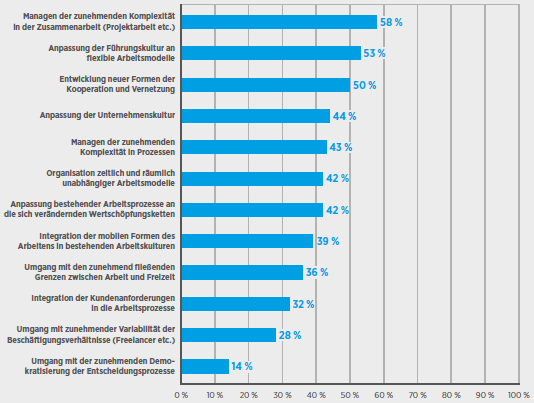 Managen der zunehmenden Komplexität in der Zusammenarbeit (Projektarbeit etc.) 58 %

Anpassung der Führungskultur an flexible Arbeitsmodelle 53 %

Entwicklung neuer Formen der Kooperation und Vernetzung 50 %

Anpassung der Unternehmenskultur 44 %

Managen der zunehmenden Komplexität in Prozessen 43 %

Organisation zeitlich und räumlich unabhängiger Arbeitsmodelle 42 %

Anpassung bestehender Arbeitsprozesse an die sich verändernden Wertschöpfungsketten 42 %

Integration der mobilen Formen des Arbeitens in bestehenden Arbeitskulturen 39 %

Umgang mit den zunehmend fließenden Grenzen zwischen Arbeit und Freizeit 36 %

Integration der Kundenanforderungen in die Arbeitsprozesse 32 %

Umgang mit zunehmender Variabilität der Beschäftigungsverhältnisse (Freelancer etc.) 28 %

Umgang mit der zunehmenden Demokratisierung der Entscheidungsprozesse 14 %

0 % 10 % 20 % 30 % 40 % 50 % 60 % 70 % 80 % 90 % 100 %